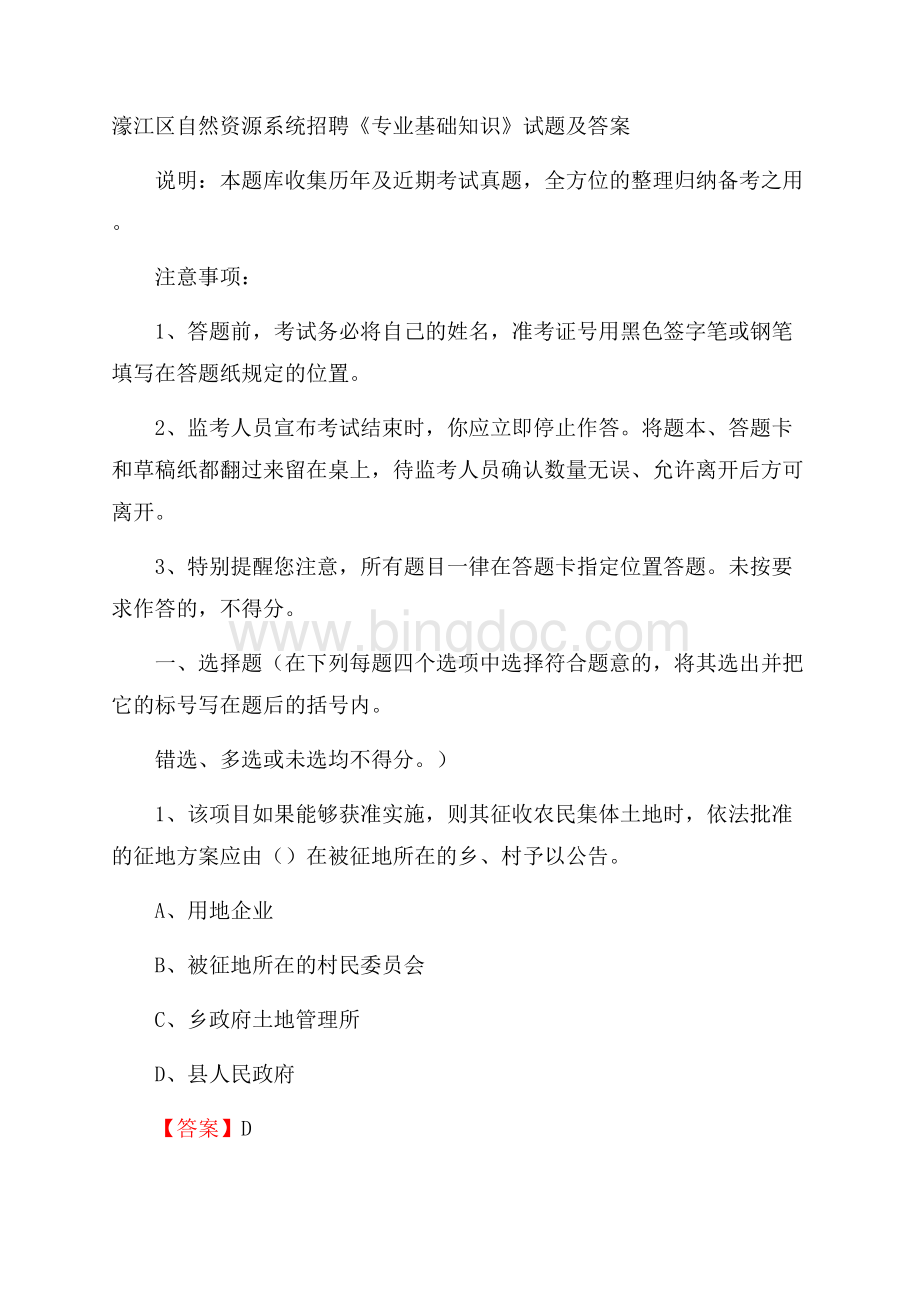 濠江区自然资源系统招聘《专业基础知识》试题及答案

说明：本题库收集历年及近期考试真题，全方位的整理归纳备考之用。

注意事项：

1、答题前，考试务必将自己的姓名，准考证号用黑色签字笔或钢笔填写在答题纸规定的位置。

2、监考人员宣布考试结束时，你应立即停止作答。将题本、答题卡和草稿纸都翻过来留在桌上，待监考人员确认数量无误、允许离开后方可离开。

3、特别提醒您注意，所有题目一律在答题卡指定位置答题。未按要求作答的，不得分。

www.bingdoc.com

一、选择题（在下列每题四个选项中选择符合题意的，将其选出并把它的标号写在题后的括号内。

错选、多选或未选均不得分。）

1、该项目如果能够获准实施，则其征收农民集体土地时，依法批准的征地方案应由（）在被征地所在的乡、村予以公告。

A、用地企业

B、被征地所在的村民委员会

C、乡政府土地管理所

D、县人民政府

【答案】D